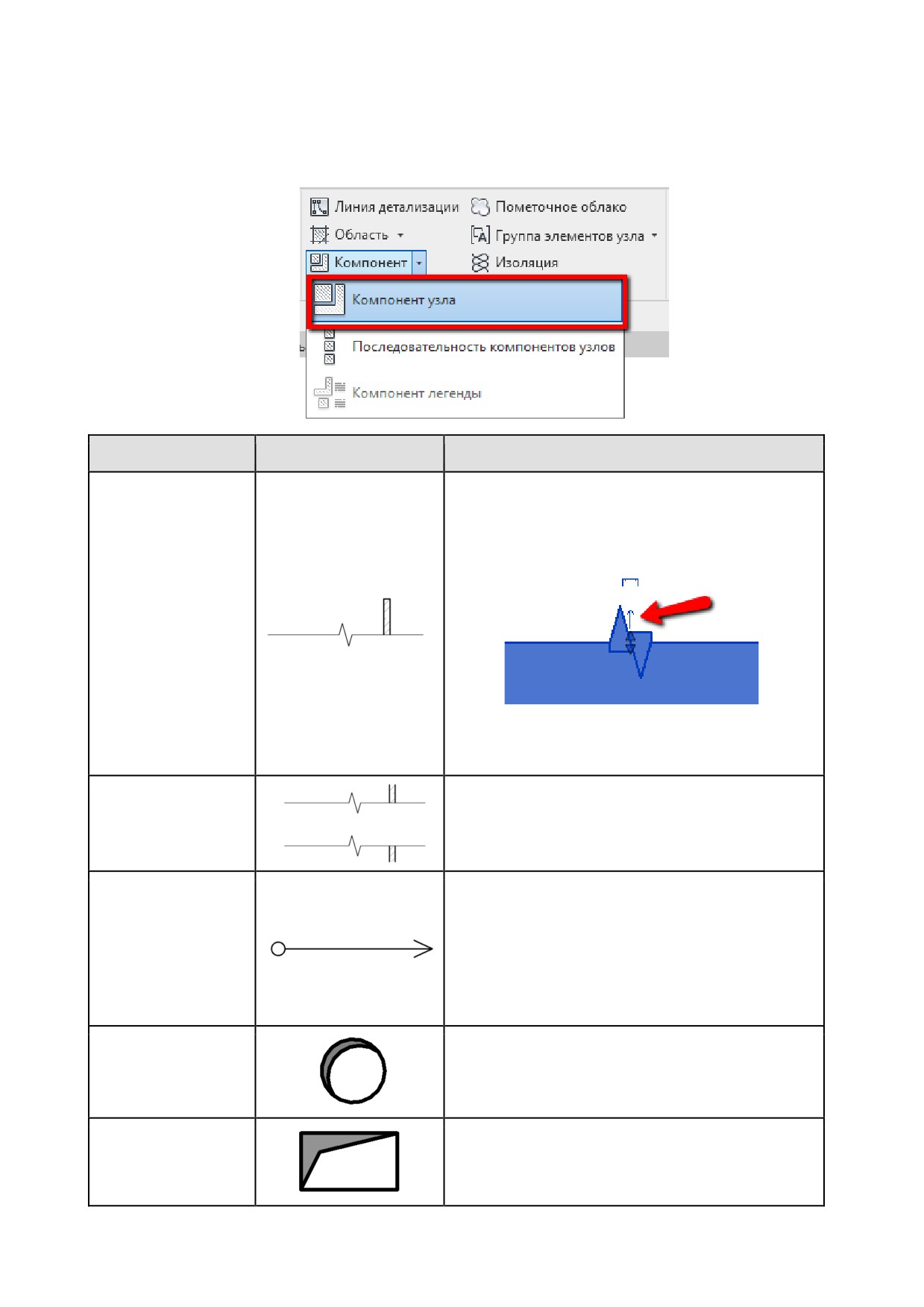 Линия детализации
Область
Компонент
Пометочное облако
Группа элементов узла
Изоляция
Компонент узла
Последовательность компонентов узлов
Компонент легенды